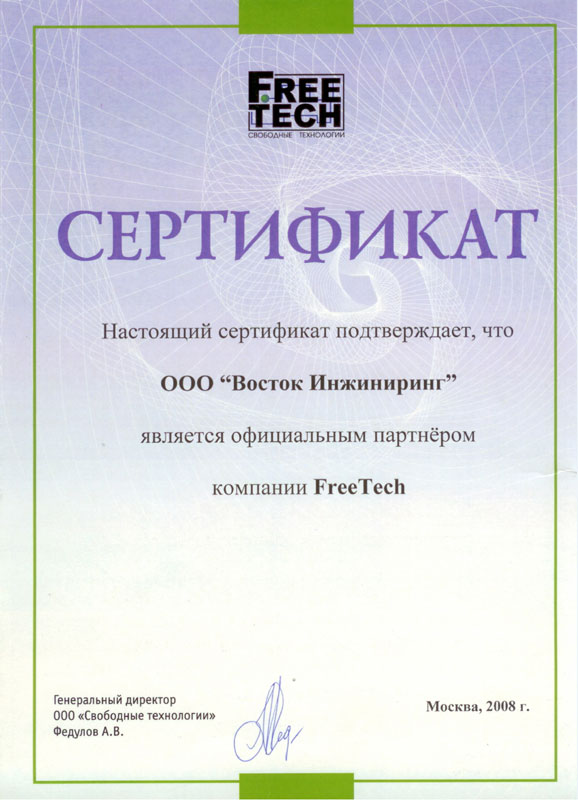 FREE TECH
СВОБОДНЫЕ ТЕХНОЛОГИИ

СЕРТИФИКАТ

Настоящий сертификат подтверждает, что

ООО "Восток Инжиниринг"

является официальным партнёром

компании FreeTech

Генеральный директор
ООО «Свободные технологии»
Федулов А.В.

Москва, 2008 г.